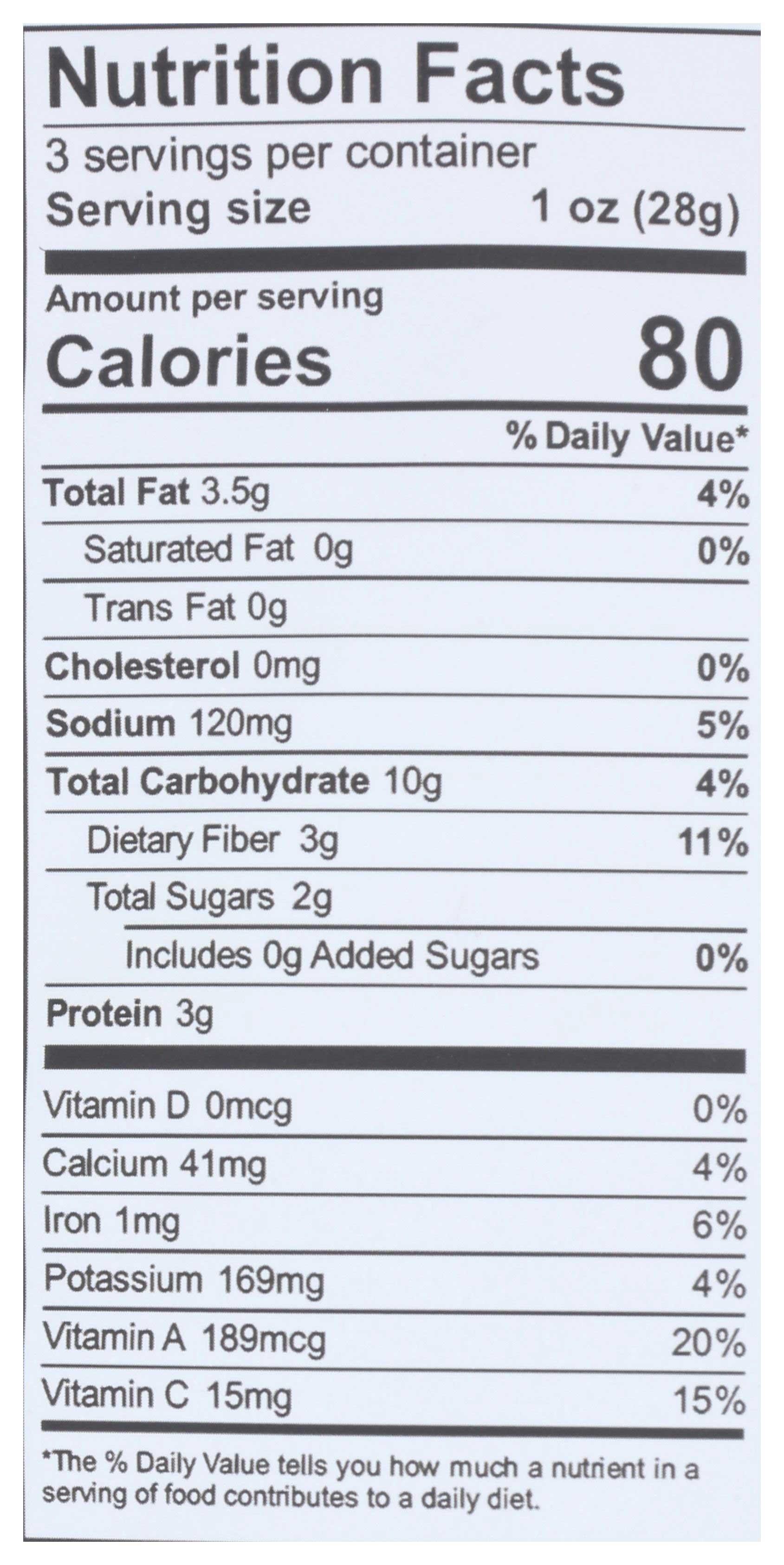 Nutrition Facts

3 servings per container

Serving size 1 oz (28g)

Amount per serving

Calories 80

% Daily Value*

Total Fat 3.5g 4%

Saturated Fat 0g 0%

Trans Fat 0g

Cholesterol 0mg 0%

Sodium 120mg 5%

Total Carbohydrate 10g 4%

Dietary Fiber 3g 11%

Total Sugars 2g

Includes 0g Added Sugars 0%

Protein 3g

Vitamin D 0mcg 0%

Calcium 41mg 4%

Iron 1mg 6%

Potassium 169mg 4%

Vitamin A 189mcg 20%

Vitamin C 15mg 15%

*The % Daily Value tells you how much a nutrient in a serving of food contributes to a daily diet.